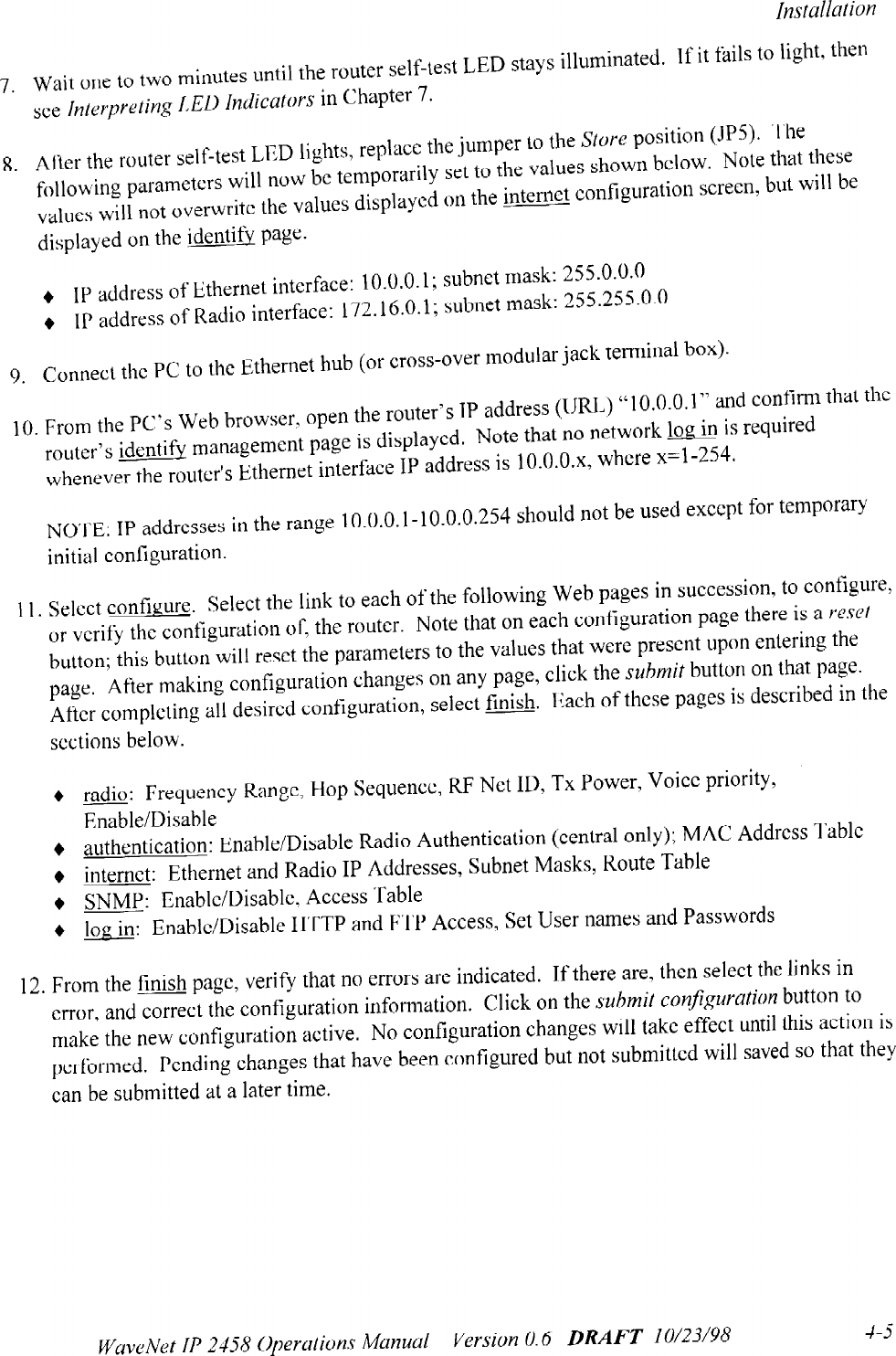 Installation

7. Wait one to two minutes until the router self-test LED stays illuminated. If it fails to light, then see Interpreting LED Indicators in Chapter 7.

8. After the router self-test LED lights, replace the jumper to the Store position (JP5). The following parameters will now be temporarily set to the values shown below. Note that these values will not overwrite the values displayed on the internet configuration screen, but will be displayed on the identify page.

♦ IP address of Ethernet interface: 10.0.0.1; subnet mask: 255.0.0.0
♦ IP address of Radio interface: 172.16.0.1; subnet mask: 255.255.0.0

9. Connect the PC to the Ethernet hub (or cross-over modular jack terminal box).

10. From the PC's Web browser, open the router's IP address (URL) "10.0.0.1" and confirm that the router's identify management page is displayed. Note that no network log in is required whenever the router's Ethernet interface IP address is 10.0.0.x, where x=1-254.

NOTE: IP addresses in the range 10.0.0.1-10.0.0.254 should not be used except for temporary initial configuration.

11. Select configure. Select the link to each of the following Web pages in succession, to configure, or verify the configuration of, the router. Note that on each configuration page there is a reset button; this button will reset the parameters to the values that were present upon entering the page. After making configuration changes on any page, click the submit button on that page. After completing all desired configuration, select finish. Each of these pages is described in the sections below.

♦ radio: Frequency Range, Hop Sequence, RF Net ID, Tx Power, Voice priority, Enable/Disable
♦ authentication: Enable/Disable Radio Authentication (central only); MAC Address Table
♦ internet: Ethernet and Radio IP Addresses, Subnet Masks, Route Table
♦ SNMP: Enable/Disable, Access Table
♦ log in: Enable/Disable HTTP and FTP Access, Set User names and Passwords

12. From the finish page, verify that no errors are indicated. If there are, then select the links in error, and correct the configuration information. Click on the submit configuration button to make the new configuration active. No configuration changes will take effect until this action is performed. Pending changes that have been configured but not submitted will saved so that they can be submitted at a later time.

WaveNet IP 2458 Operations Manual Version 0.6 DRAFT 10/23/98 4-5